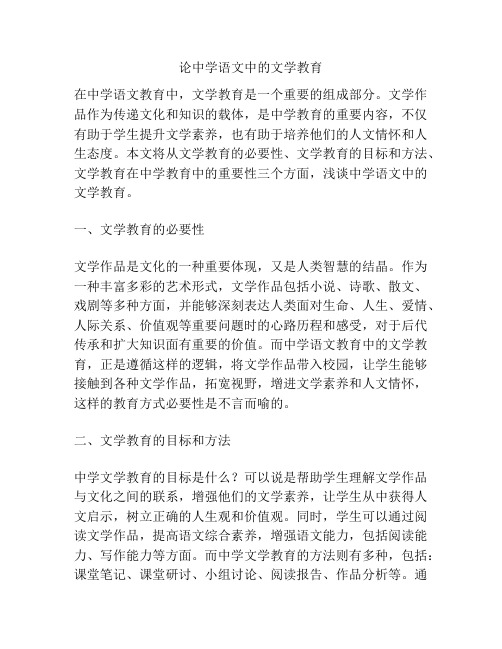 论中学语文中的文学教育

在中学语文教育中，文学教育是一个重要的组成部分。文学作品作为传递文化和知识的载体，是中学教育的重要内容，不仅有助于学生提升文学素养，也有助于培养他们的人文情怀和人生态度。本文将从文学教育的必要性、文学教育的目标和方法、文学教育在中学教育中的重要性三个方面，浅谈中学语文中的文学教育。

一、文学教育的必要性

文学作品是文化的一种重要体现，又是人类智慧的结晶。作为一种丰富多彩的艺术形式，文学作品包括小说、诗歌、散文、戏剧等多种方面，并能够深刻表达人类面对生命、人生、爱情、人际关系、价值观等重要问题时的心路历程和感受，对于后代传承和扩大知识面有重要的价值。而中学语文教育中的文学教育，正是遵循这样的逻辑，将文学作品带入校园，让学生能够接触到各种文学作品，拓宽视野，增进文学素养和人文情怀，这样的教育方式必要性是不言而喻的。

二、文学教育的目标和方法

中学文学教育的目标是什么？可以说是帮助学生理解文学作品与文化之间的联系，增强他们的文学素养，让学生从中获得人文启示，树立正确的人生观和价值观。同时，学生可以通过阅读文学作品，提高语文综合素养，增强语文能力，包括阅读能力、写作能力等方面。而中学文学教育的方法则有多种，包括：课堂笔记、课堂研讨、小组讨论、阅读报告、作品分析等。通